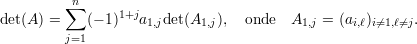 $\det(A) = \sum_{j=1}^{n} (-1)^{1+j} a_{1,j} \det(A_{1,j}), \quad \text{onde} \quad A_{1,j} = (a_{i,\ell})_{i \neq 1, \ell \neq j}.$